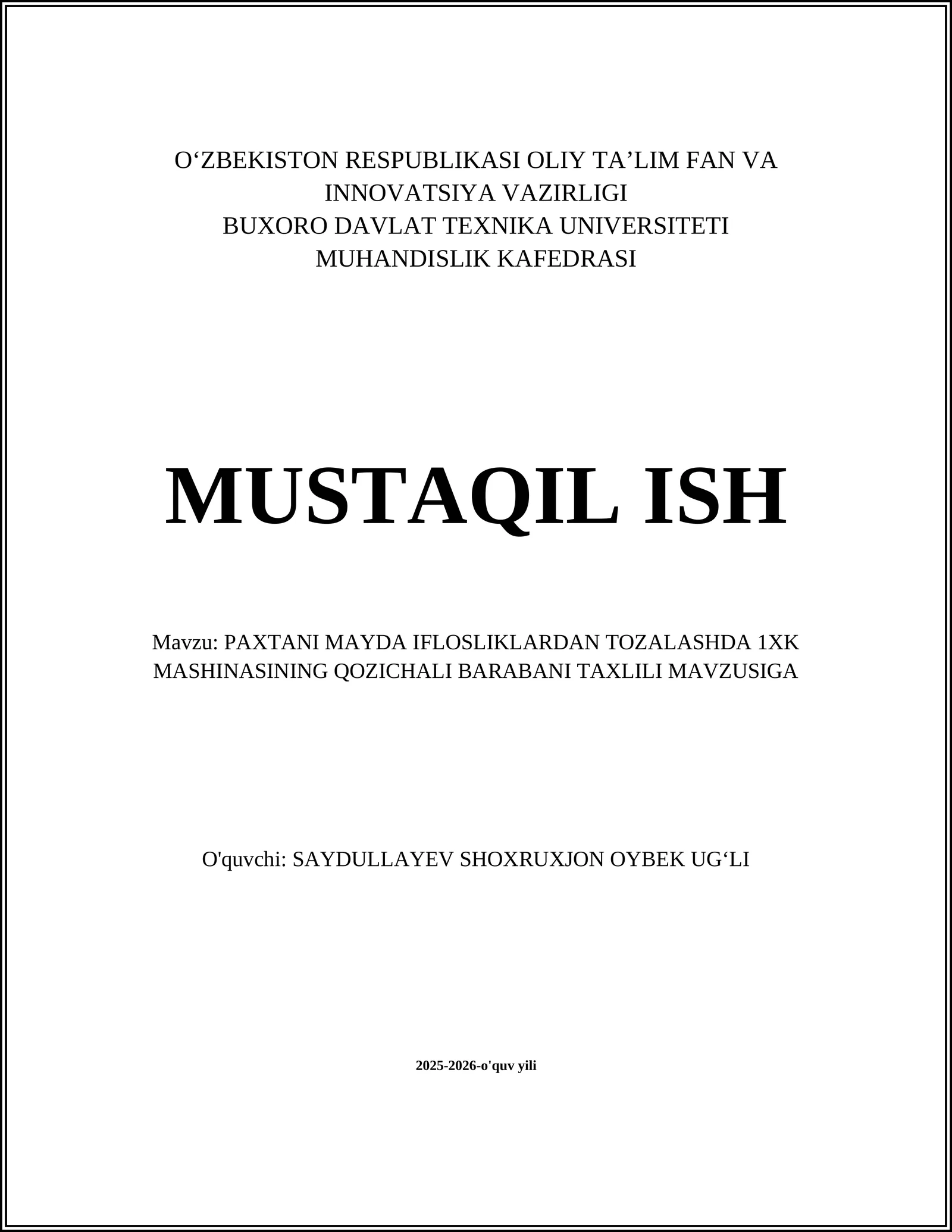 O‘ZBEKISTON RESPUBLIKASI OLIY TA’LIM FAN VA INNOVATSIYA VAZIRLIGI
BUXORO DAVLAT TEXNIKA UNIVERSITETI
MUHANDISLIK KAFEDRASI

MUSTAQIL ISH

Mavzu: PAXTANI MAYDA IFLOSLIKLARDAN TOZALASHDA 1XK MASHINASINING QOZICHALI BARABANI TAXLILI MAVZUSIGA

O'quvchi: SAYDULLAYEV SHOXRUXJON OYBEK UG‘LI

2025-2026-o'quv yili